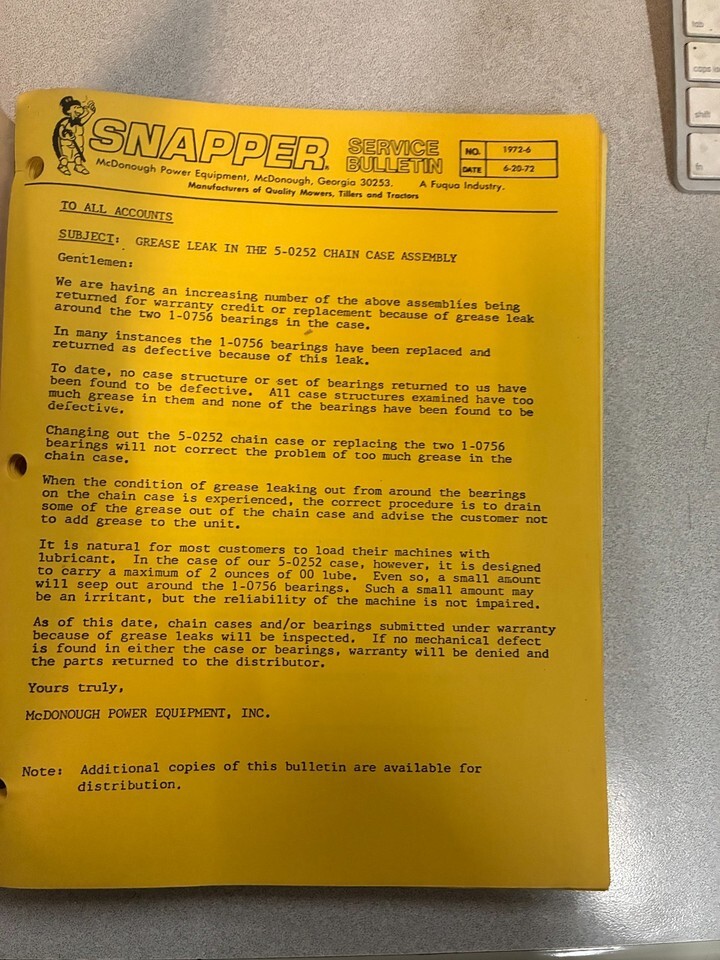 SNAPPER SERVICE BULLETIN
NO. 1972-6
DATE 6-20-72
McDonough Power Equipment, McDonough, Georgia 30253. A Fuqua Industry.
Manufacturers of Quality Mowers, Tillers and Tractors

TO ALL ACCOUNTS

SUBJECT: GREASE LEAK IN THE 5-0252 CHAIN CASE ASSEMBLY

Gentlemen:

We are having an increasing number of the above assemblies being returned for warranty credit or replacement because of grease leak around the two 1-0756 bearings in the case.

In many instances the 1-0756 bearings have been replaced and returned as defective because of this leak.

To date, no case structure or set of bearings returned to us have been found to be defective. All case structures examined have too much grease in them and none of the bearings have been found to be defective.

Changing out the 5-0252 chain case or replacing the two 1-0756 bearings will not correct the problem of too much grease in the chain case.

When the condition of grease leaking out from around the bearings on the chain case is experienced, the correct procedure is to drain some of the grease out of the chain case and advise the customer not to add grease to the unit.

It is natural for most customers to load their machines with lubricant. In the case of our 5-0252 case, however, it is designed to carry a maximum of 2 ounces of 00 lube. Even so, a small amount will seep out around the 1-0756 bearings. Such a small amount may be an irritant, but the reliability of the machine is not impaired.

As of this date, chain cases and/or bearings submitted under warranty because of grease leaks will be inspected. If no mechanical defect is found in either the case or bearings, warranty will be denied and the parts returned to the distributor.

Yours truly,

McDONOUGH POWER EQUIPMENT, INC.

Note: Additional copies of this bulletin are available for distribution.